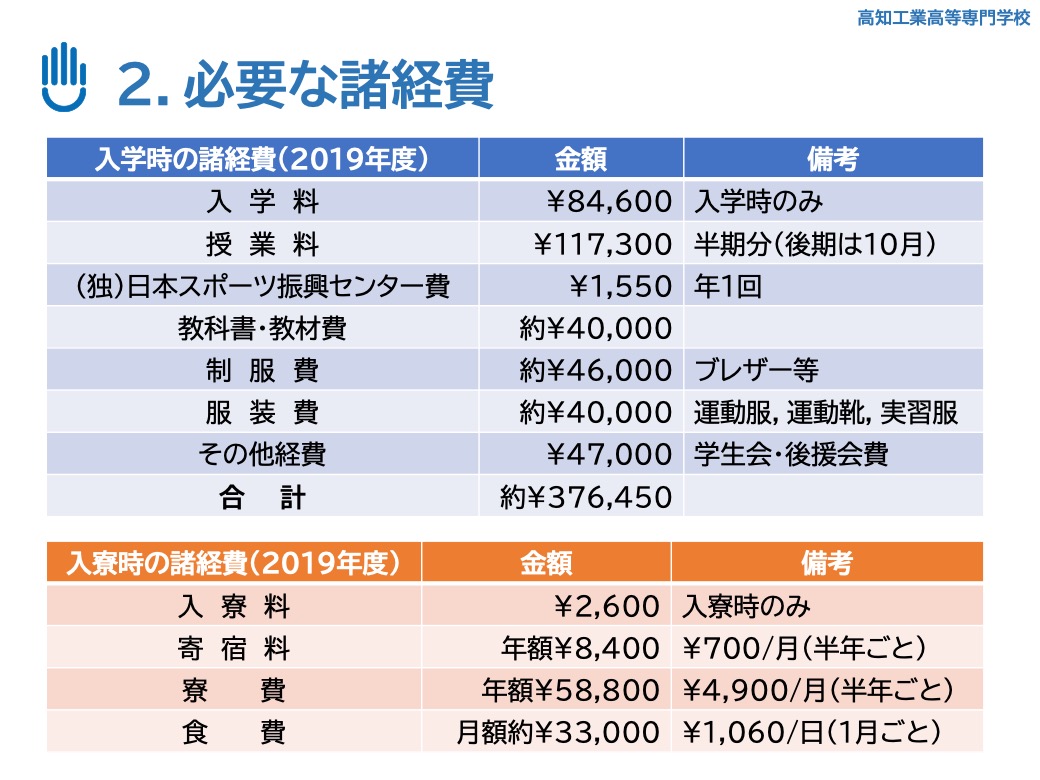 高知工業高等専門学校

2. 必要な諸経費

| 入学時の諸経費(2019年度) | 金額 | 備考 |
|---|---|---|
| 入 学 料 | ¥84,600 | 入学時のみ |
| 授 業 料 | ¥117,300 | 半期分(後期は10月) |
| (独)日本スポーツ振興センター費 | ¥1,550 | 年1回 |
| 教科書・教材費 | 約¥40,000 | |
| 制 服 費 | 約¥46,000 | ブレザー等 |
| 服 装 費 | 約¥40,000 | 運動服, 運動靴, 実習服 |
| その他経費 | ¥47,000 | 学生会・後援会費 |
| 合 計 | 約¥376,450 | |

| 入寮時の諸経費(2019年度) | 金額 | 備考 |
|---|---|---|
| 入 寮 料 | ¥2,600 | 入寮時のみ |
| 寄 宿 料 | 年額¥8,400 | ¥700/月(半年ごと) |
| 寮 費 | 年額¥58,800 | ¥4,900/月(半年ごと) |
| 食 費 | 月額約¥33,000 | ¥1,060/日(1月ごと) |